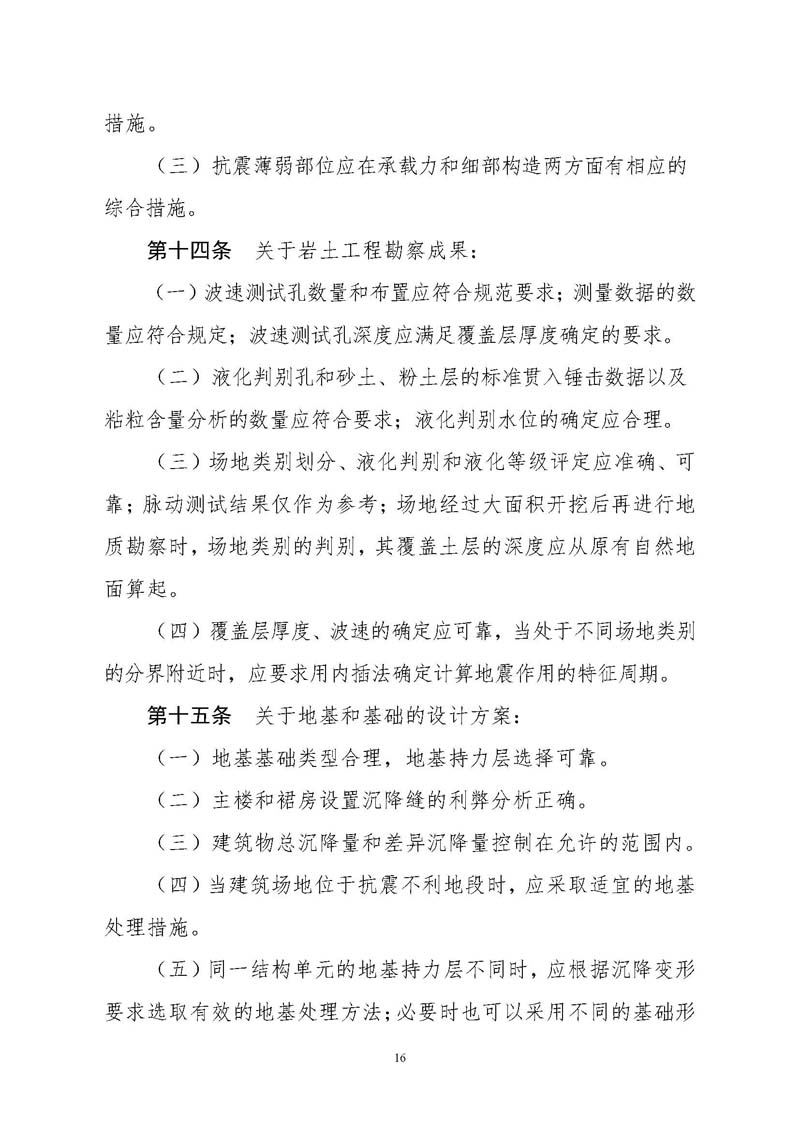 措施。

（三）抗震薄弱部位应在承载力和细部构造两方面有相应的综合措施。

第十四条　关于岩土工程勘察成果：

（一）波速测试孔数量和布置应符合规范要求；测量数据的数量应符合规定；波速测试孔深度应满足覆盖层厚度确定的要求。

（二）液化判别孔和砂土、粉土层的标准贯入锤击数据以及粘粒含量分析的数量应符合要求；液化判别水位的确定应合理。

（三）场地类别划分、液化判别和液化等级评定应准确、可靠；脉动测试结果仅作为参考；场地经过大面积开挖后再进行地质勘察时，场地类别的判别，其覆盖土层的深度应从原有自然地面算起。

（四）覆盖层厚度、波速的确定应可靠，当处于不同场地类别的分界附近时，应要求用内插法确定计算地震作用的特征周期。

第十五条　关于地基和基础的设计方案：

（一）地基基础类型合理，地基持力层选择可靠。

（二）主楼和裙房设置沉降缝的利弊分析正确。

（三）建筑物总沉降量和差异沉降量控制在允许的范围内。

（四）当建筑场地位于抗震不利地段时，应采取适宜的地基处理措施。

（五）同一结构单元的地基持力层不同时，应根据沉降变形要求选取有效的地基处理方法；必要时也可以采用不同的基础形

16